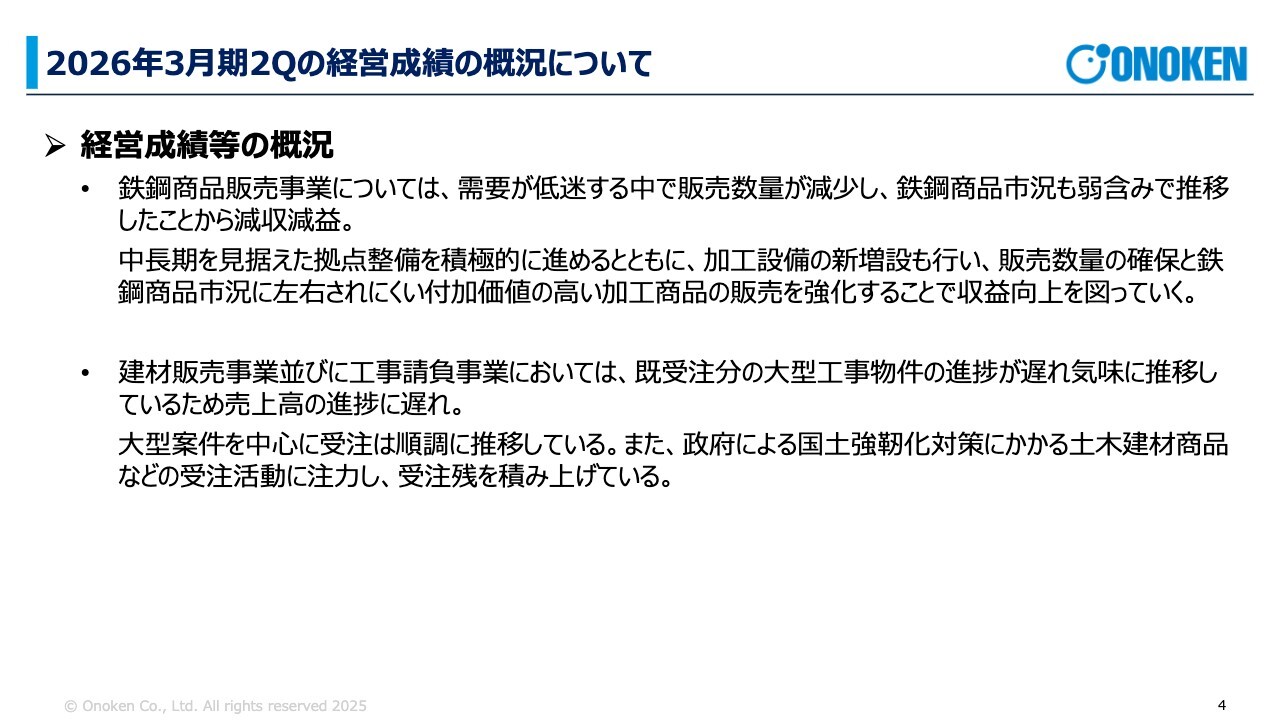 2026年3月期2Qの経営成績の概況について

ONOKEN

➢ 経営成績等の概況

• 鉄鋼商品販売事業については、需要が低迷する中で販売数量が減少し、鉄鋼商品市況も弱含みで推移したことから減収減益。

中長期を見据えた拠点整備を積極的に進めるとともに、加工設備の新増設も行い、販売数量の確保と鉄鋼商品市況に左右されにくい付加価値の高い加工商品の販売を強化することで収益向上を図っていく。

• 建材販売事業並びに工事請負事業においては、既受注分の大型工事物件の進捗が遅れ気味に推移しているため売上高の進捗に遅れ。

大型案件を中心に受注は順調に推移している。また、政府による国土強靭化対策にかかる土木建材商品などの受注活動に注力し、受注残を積み上げている。

© Onoken Co., Ltd. All rights reserved 2025

4